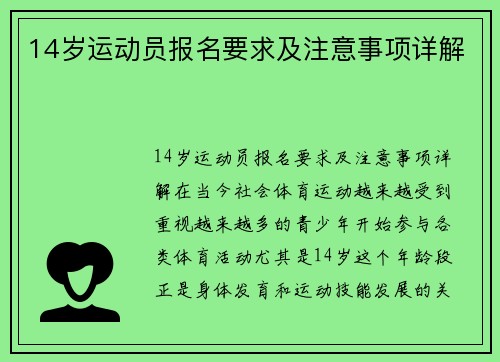 14岁运动员报名要求及注意事项详解

14岁运动员报名要求及注意事项详解在当今社会体育运动越来越受到重视越来越多的青少年开始参与各类体育活动尤其是14岁这个年龄段正是身体发育和运动技能发展的关